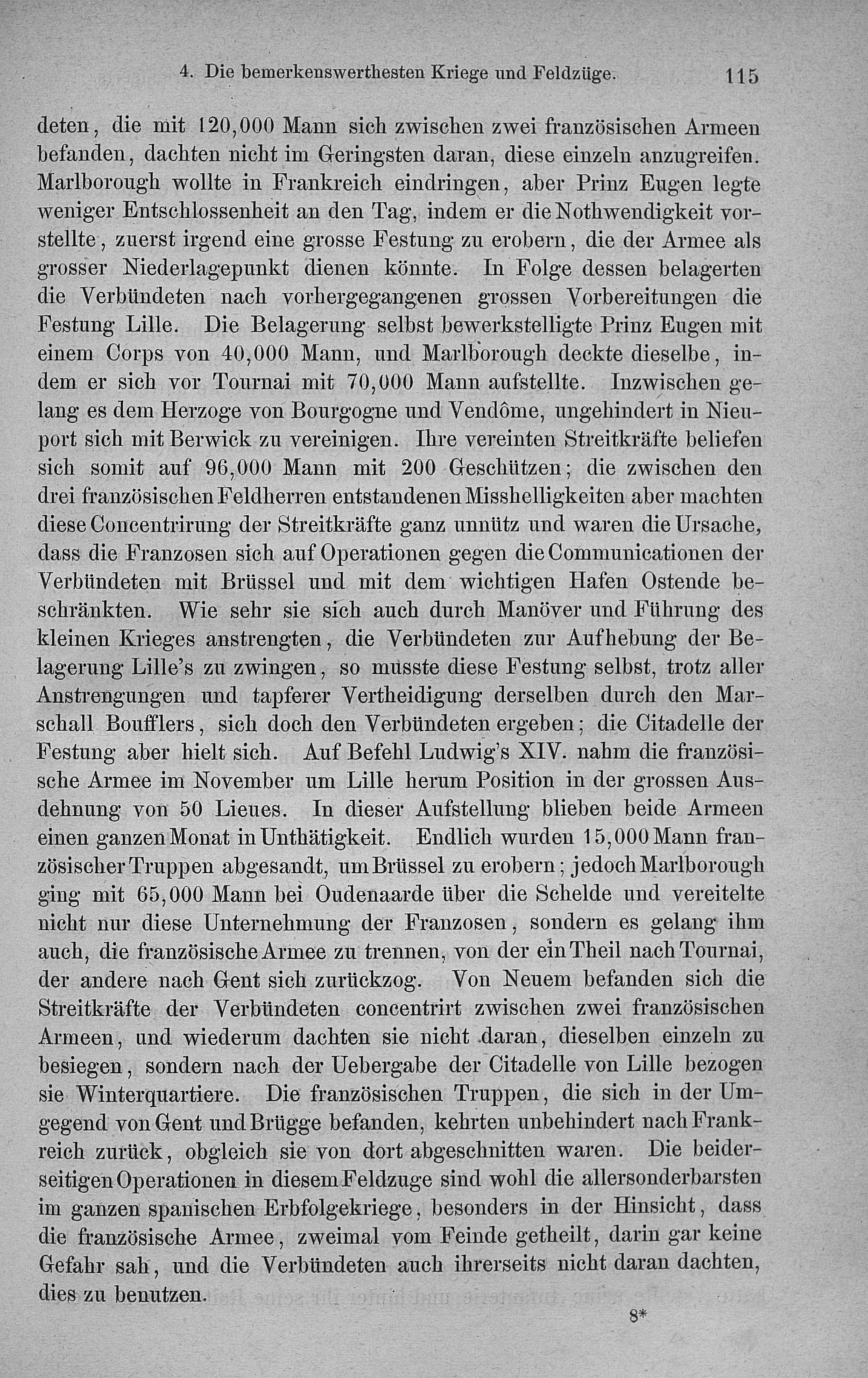 4. Die bemerkenswerthesten Kriege und Feldzüge. 115

deten, die mit 120,000 Mann sich zwischen zwei französischen Armeen befanden, dachten nicht im Geringsten daran, diese einzeln anzugreifen. Marlborough wollte in Frankreich eindringen, aber Prinz Eugen legte weniger Entschlossenheit an den Tag, indem er die Nothwendigkeit vorstellte, zuerst irgend eine grosse Festung zu erobern, die der Armee als grosser Niederlagepunkt dienen könnte. In Folge dessen belagerten die Verbündeten nach vorhergegangenen grossen Vorbereitungen die Festung Lille. Die Belagerung selbst bewerkstelligte Prinz Eugen mit einem Corps von 40,000 Mann, und Marlborough deckte dieselbe, indem er sich vor Tournai mit 70,000 Mann aufstellte. Inzwischen gelang es dem Herzoge von Bourgogne und Vendôme, ungehindert in Nieuport sich mit Berwick zu vereinigen. Ihre vereinten Streitkräfte beliefen sich somit auf 96,000 Mann mit 200 Geschützen; die zwischen den drei französischen Feldherren entstandenen Misshelligkeiten aber machten diese Concentrirung der Streitkräfte ganz unnütz und waren die Ursache, dass die Franzosen sich auf Operationen gegen die Communicationen der Verbündeten mit Brüssel und mit dem wichtigen Hafen Ostende beschränkten. Wie sehr sie sich auch durch Manöver und Führung des kleinen Krieges anstrengten, die Verbündeten zur Aufhebung der Belagerung Lille's zu zwingen, so musste diese Festung selbst, trotz aller Anstrengungen und tapferer Vertheidigung derselben durch den Marschall Boufflers, sich doch den Verbündeten ergeben; die Citadelle der Festung aber hielt sich. Auf Befehl Ludwig's XIV. nahm die französische Armee im November um Lille herum Position in der grossen Ausdehnung von 50 Lieues. In dieser Aufstellung blieben beide Armeen einen ganzen Monat in Unthätigkeit. Endlich wurden 15,000 Mann französischer Truppen abgesandt, um Brüssel zu erobern; jedoch Marlborough ging mit 65,000 Mann bei Oudenaarde über die Schelde und vereitelte nicht nur diese Unternehmung der Franzosen, sondern es gelang ihm auch, die französische Armee zu trennen, von der ein Theil nach Tournai, der andere nach Gent sich zurückzog. Von Neuem befanden sich die Streitkräfte der Verbündeten concentrirt zwischen zwei französischen Armeen, und wiederum dachten sie nicht daran, dieselben einzeln zu besiegen, sondern nach der Uebergabe der Citadelle von Lille bezogen sie Winterquartiere. Die französischen Truppen, die sich in der Umgegend von Gent und Brügge befanden, kehrten unbehindert nach Frankreich zurück, obgleich sie von dort abgeschnitten waren. Die beiderseitigen Operationen in diesem Feldzuge sind wohl die allersonderbarsten im ganzen spanischen Erbfolgekriege, besonders in der Hinsicht, dass die französische Armee, zweimal vom Feinde getheilt, darin gar keine Gefahr sah, und die Verbündeten auch ihrerseits nicht daran dachten, dies zu benutzen.

8*